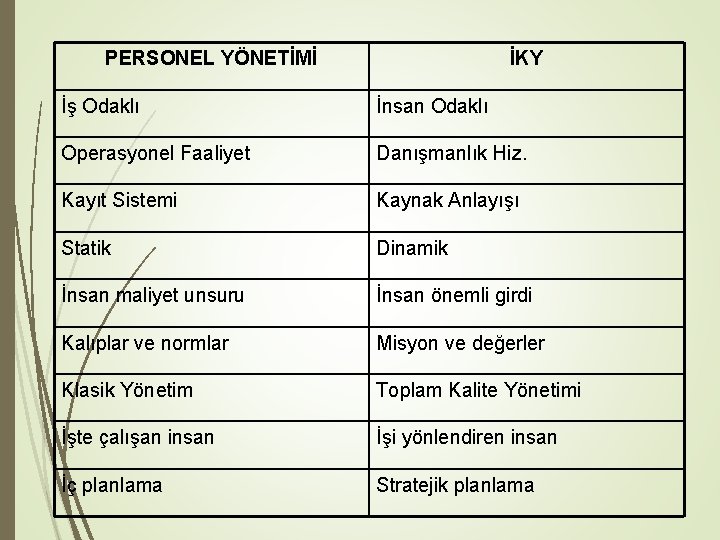 | PERSONEL YÖNETİMİ | İKY |
|---|---|
| İş Odaklı | İnsan Odaklı |
| Operasyonel Faaliyet | Danışmanlık Hiz. |
| Kayıt Sistemi | Kaynak Anlayışı |
| Statik | Dinamik |
| İnsan maliyet unsuru | İnsan önemli girdi |
| Kalıplar ve normlar | Misyon ve değerler |
| Klasik Yönetim | Toplam Kalite Yönetimi |
| İşte çalışan insan | İşi yönlendiren insan |
| İç planlama | Stratejik planlama |